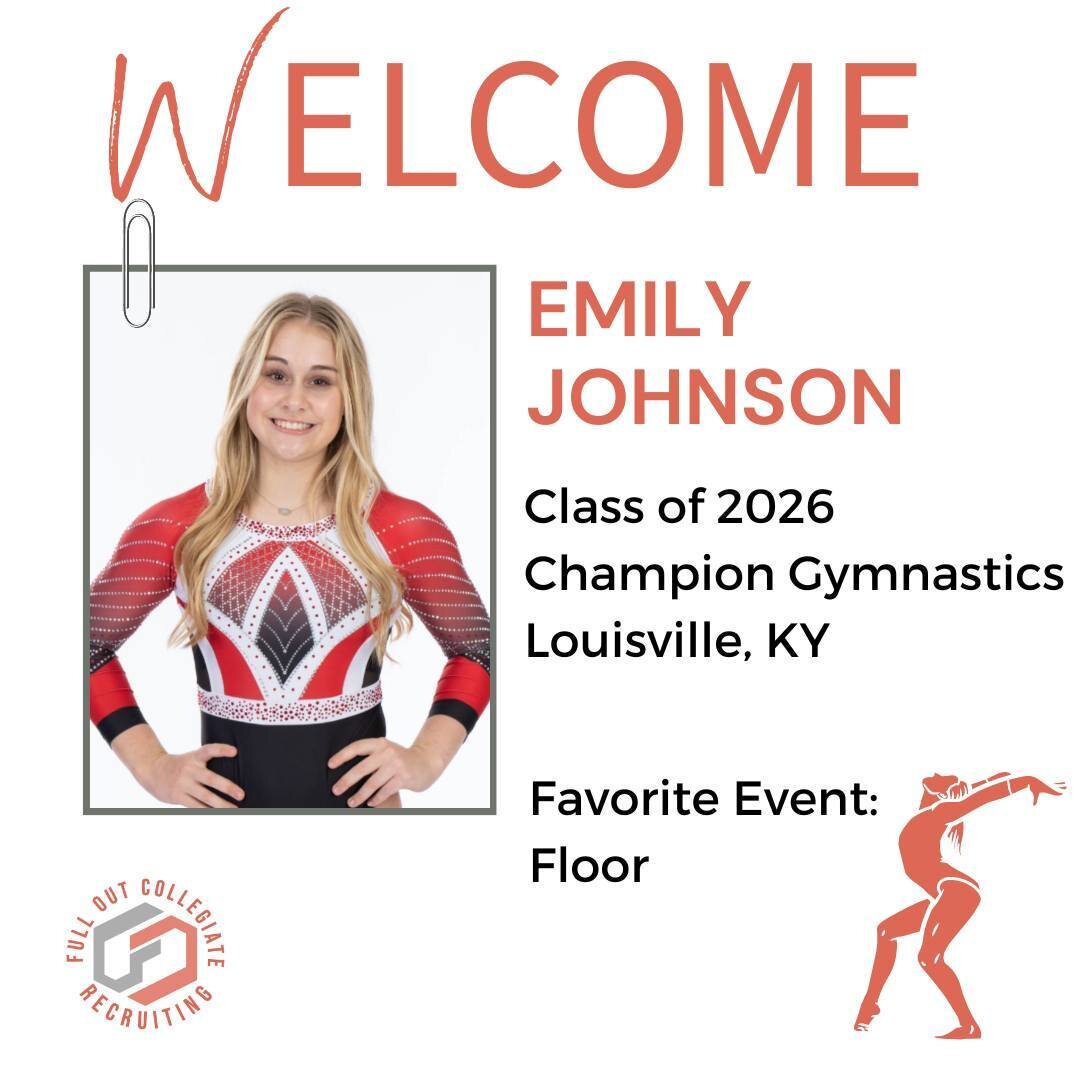 WELCOME

EMILY JOHNSON

Class of 2026
Champion Gymnastics
Louisville, KY

Favorite Event:
Floor

FULL OUT COLLEGIATE
RECRUITING